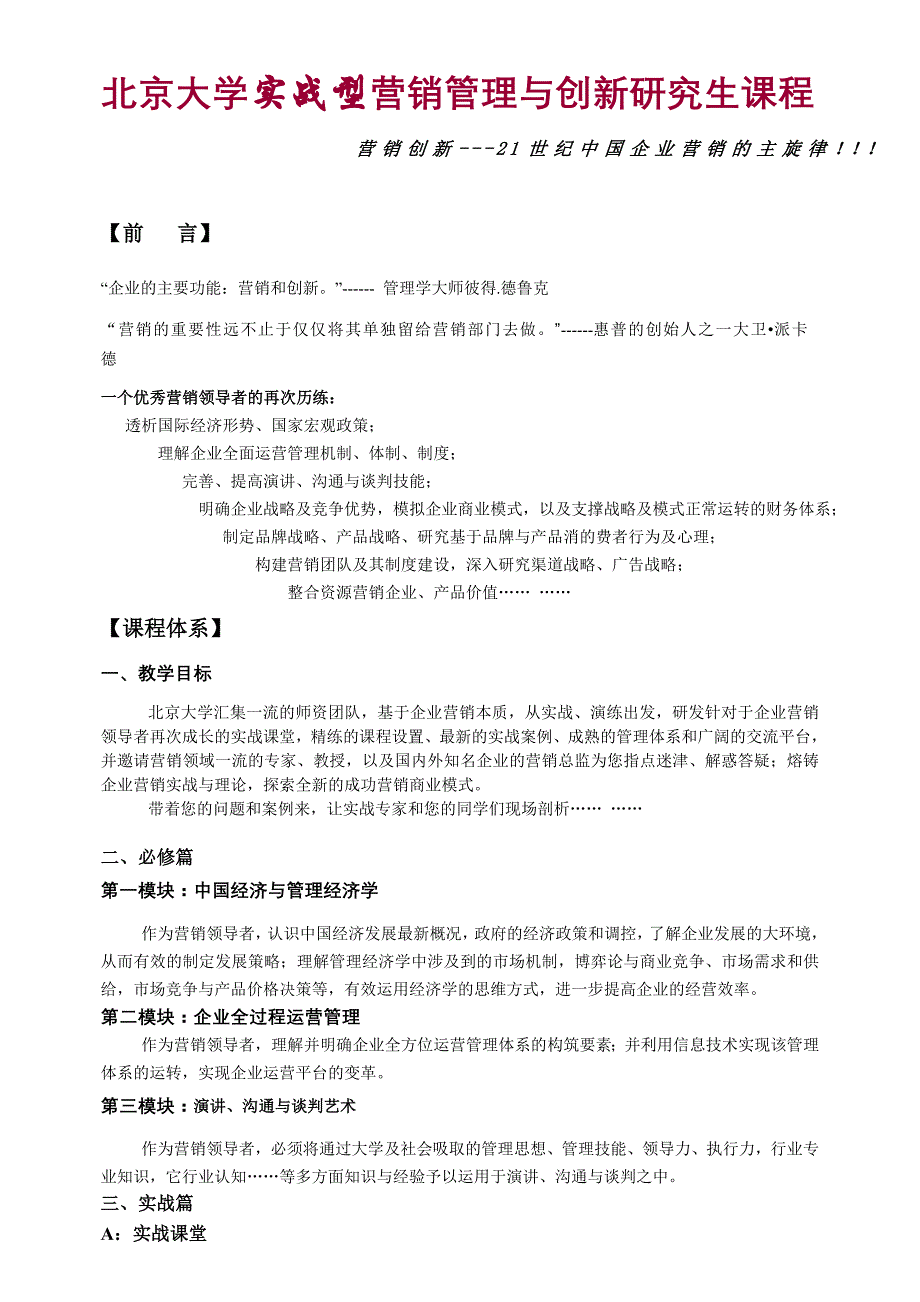 北京大学实战型营销管理与创新研究生课程

营销创新---21世纪中国企业营销的主旋律！！！

【前　言】

“企业的主要功能：营销和创新。”------ 管理学大师彼得.德鲁克

“营销的重要性远不止于仅仅将其单独留给营销部门去做。”------惠普的创始人之一大卫•派卡德

一个优秀营销领导者的再次历练：

透析国际经济形势、国家宏观政策；

理解企业全面运营管理机制、体制、制度；

完善、提高演讲、沟通与谈判技能；

明确企业战略及竞争优势，模拟企业商业模式，以及支撑战略及模式正常运转的财务体系；

制定品牌战略、产品战略、研究基于品牌与产品消的费者行为及心理；

构建营销团队及其制度建设，深入研究渠道战略、广告战略；

整合资源营销企业、产品价值…… ……

【课程体系】

一、教学目标

北京大学汇集一流的师资团队，基于企业营销本质，从实战、演练出发，研发针对于企业营销领导者再次成长的实战课堂，精练的课程设置、最新的实战案例、成熟的管理体系和广阔的交流平台，并邀请营销领域一流的专家、教授，以及国内外知名企业的营销总监为您指点迷津、解惑答疑；熔铸企业营销实战与理论，探索全新的成功营销商业模式。

带着您的问题和案例来，让实战专家和您的同学们现场剖析…… ……

二、必修篇

第一模块：中国经济与管理经济学

作为营销领导者，认识中国经济发展最新概况，政府的经济政策和调控，了解企业发展的大环境，从而有效的制定发展策略；理解管理经济学中涉及到的市场机制，博弈论与商业竞争、市场需求和供给，市场竞争与产品价格决策等，有效运用经济学的思维方式，进一步提高企业的经营效率。

第二模块：企业全过程运营管理

作为营销领导者，理解并明确企业全方位运营管理体系的构筑要素；并利用信息技术实现该管理体系的运转，实现企业运营平台的变革。

第三模块：演讲、沟通与谈判艺术

作为营销领导者，必须将通过大学及社会吸取的管理思想、管理技能、领导力、执行力，行业专业知识，它行业认知……等多方面知识与经验予以运用于演讲、沟通与谈判之中。

三、实战篇

A：实战课堂